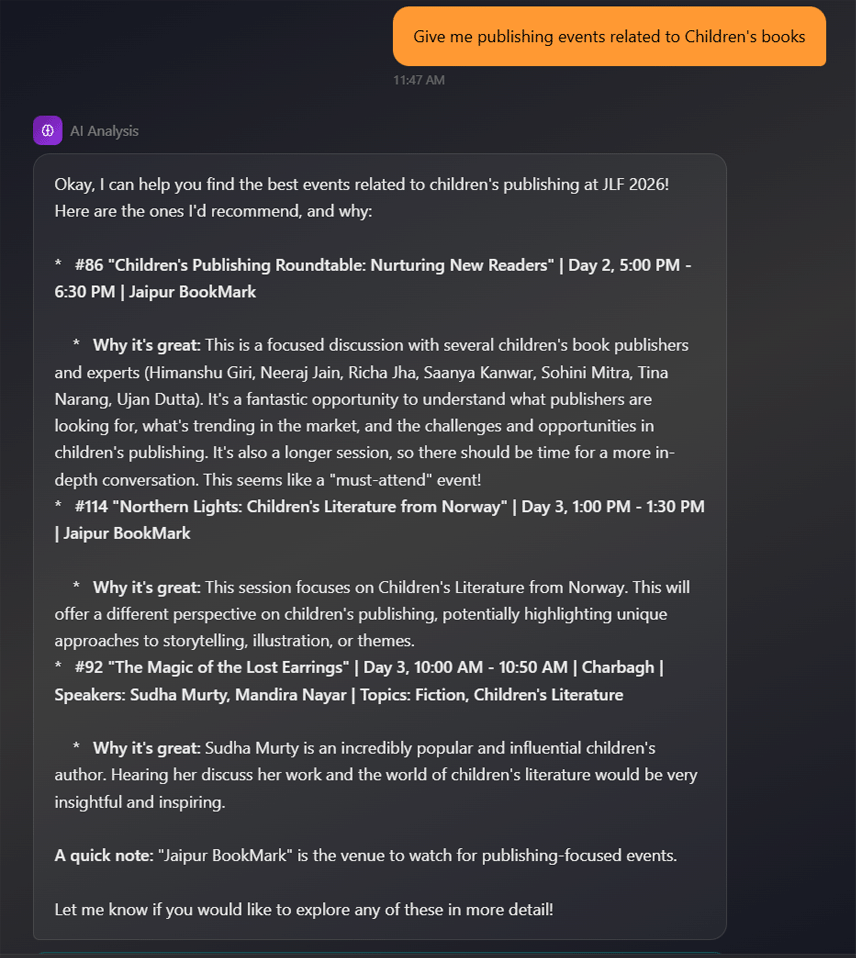 Give me publishing events related to Children's books

11:47 AM

AI Analysis

Okay, I can help you find the best events related to children's publishing at JLF 2026! Here are the ones I'd recommend, and why:

* #86 "Children's Publishing Roundtable: Nurturing New Readers" | Day 2, 5:00 PM - 6:30 PM | Jaipur BookMark

* Why it's great: This is a focused discussion with several children's book publishers and experts (Himanshu Giri, Neeraj Jain, Richa Jha, Saanya Kanwar, Sohini Mitra, Tina Narang, Ujan Dutta). It's a fantastic opportunity to understand what publishers are looking for, what's trending in the market, and the challenges and opportunities in children's publishing. It's also a longer session, so there should be time for a more in-depth conversation. This seems like a "must-attend" event!
* #114 "Northern Lights: Children's Literature from Norway" | Day 3, 1:00 PM - 1:30 PM | Jaipur BookMark

* Why it's great: This session focuses on Children's Literature from Norway. This will offer a different perspective on children's publishing, potentially highlighting unique approaches to storytelling, illustration, or themes.
* #92 "The Magic of the Lost Earrings" | Day 3, 10:00 AM - 10:50 AM | Charbagh | Speakers: Sudha Murty, Mandira Nayar | Topics: Fiction, Children's Literature

* Why it's great: Sudha Murty is an incredibly popular and influential children's author. Hearing her discuss her work and the world of children's literature would be very insightful and inspiring.

A quick note: "Jaipur BookMark" is the venue to watch for publishing-focused events.

Let me know if you would like to explore any of these in more detail!